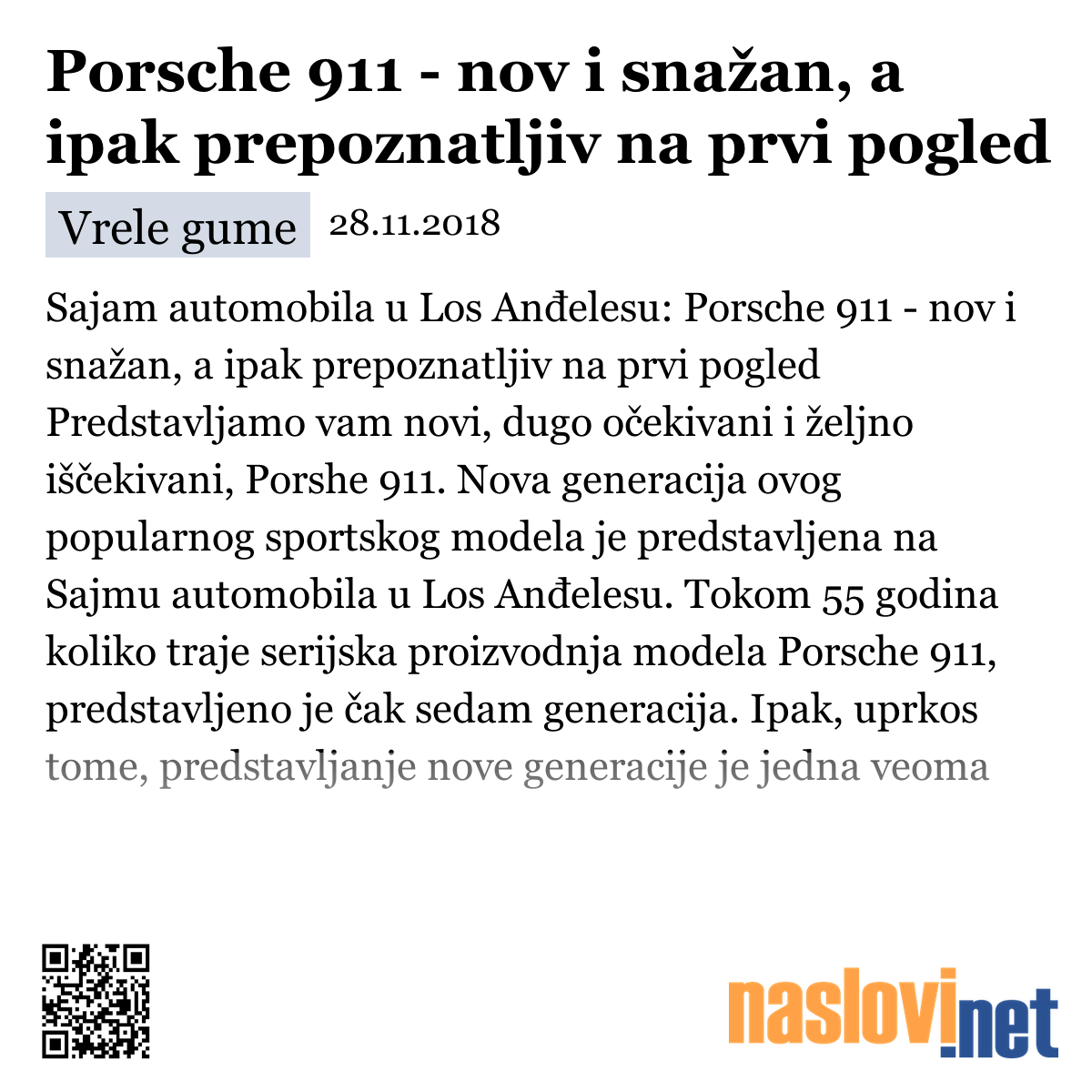 Porsche 911 - nov i snažan, a ipak prepoznatljiv na prvi pogled

Vrele gume 28.11.2018

Sajam automobila u Los Anđelesu: Porsche 911 - nov i snažan, a ipak prepoznatljiv na prvi pogled Predstavljamo vam novi, dugo očekivani i željno iščekivani, Porshe 911. Nova generacija ovog popularnog sportskog modela je predstavljena na Sajmu automobila u Los Anđelesu. Tokom 55 godina koliko traje serijska proizvodnja modela Porsche 911, predstavljeno je čak sedam generacija. Ipak, uprkos tome, predstavljanje nove generacije je jedna veoma

naslovi.net